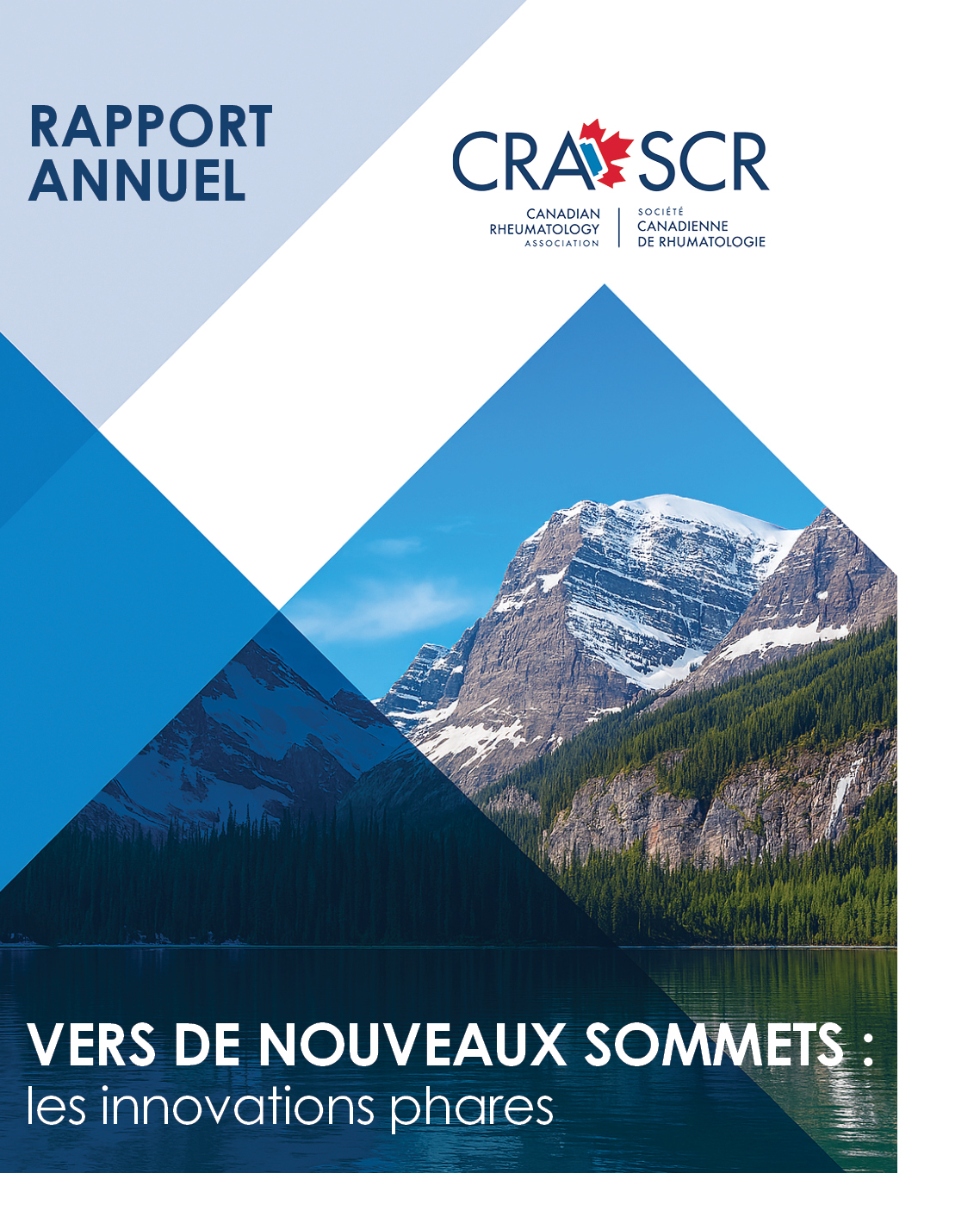 RAPPORT
ANNUEL

CRA SCR

CANADIAN
RHEUMATOLOGY
ASSOCIATION

SOCIÉTÉ
CANADIENNE
DE RHUMATOLOGIE

VERS DE NOUVEAUX SOMMETS :
les innovations phares